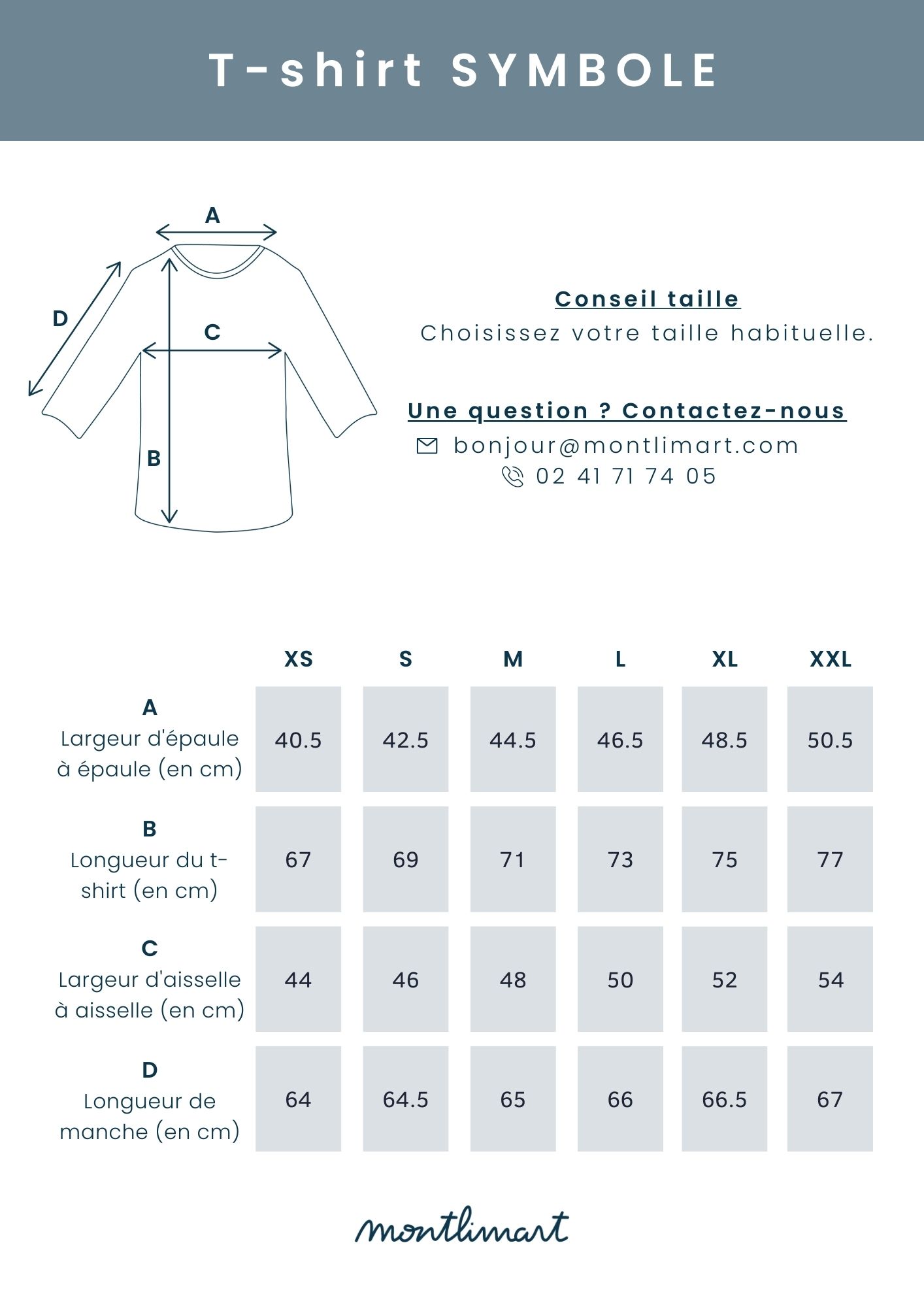 T-shirt SYMBOLE

A

D

C

B

Conseil taille

Choisissez votre taille habituelle.

Une question ? Contactez-nous

bonjour@montlimart.com

02 41 71 74 05

| | XS | S | M | L | XL | XXL |
|---|---|---|---|---|---|---|
| A Largeur d'épaule à épaule (en cm) | 40.5 | 42.5 | 44.5 | 46.5 | 48.5 | 50.5 |
| B Longueur du t-shirt (en cm) | 67 | 69 | 71 | 73 | 75 | 77 |
| C Largeur d'aisselle à aisselle (en cm) | 44 | 46 | 48 | 50 | 52 | 54 |
| D Longueur de manche (en cm) | 64 | 64.5 | 65 | 66 | 66.5 | 67 |

montlimart